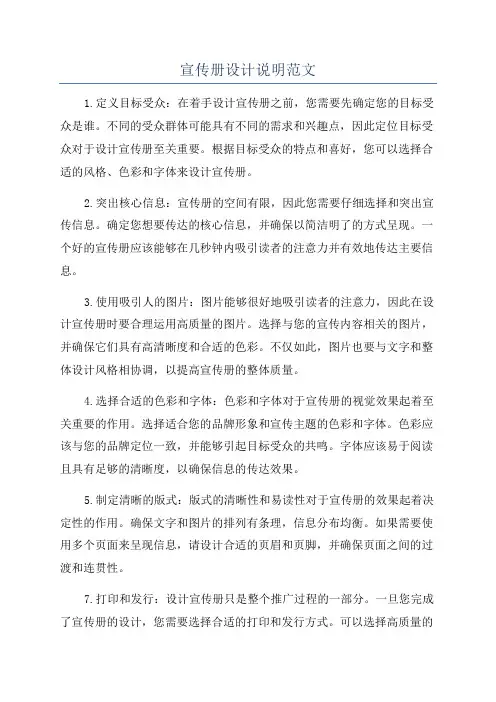 宣传册设计说明范文

1.定义目标受众：在着手设计宣传册之前，您需要先确定您的目标受众是谁。不同的受众群体可能具有不同的需求和兴趣点，因此定位目标受众对于设计宣传册至关重要。根据目标受众的特点和喜好，您可以选择合适的风格、色彩和字体来设计宣传册。

2.突出核心信息：宣传册的空间有限，因此您需要仔细选择和突出宣传信息。确定您想要传达的核心信息，并确保以简洁明了的方式呈现。一个好的宣传册应该能够在几秒钟内吸引读者的注意力并有效地传达主要信息。

3.使用吸引人的图片：图片能够很好地吸引读者的注意力，因此在设计宣传册时要合理运用高质量的图片。选择与您的宣传内容相关的图片，并确保它们具有高清晰度和合适的色彩。不仅如此，图片也要与文字和整体设计风格相协调，以提高宣传册的整体质量。

4.选择合适的色彩和字体：色彩和字体对于宣传册的视觉效果起着至关重要的作用。选择适合您的品牌形象和宣传主题的色彩和字体。色彩应该与您的品牌定位一致，并能够引起目标受众的共鸣。字体应该易于阅读且具有足够的清晰度，以确保信息的传达效果。

5.制定清晰的版式：版式的清晰性和易读性对于宣传册的效果起着决定性的作用。确保文字和图片的排列有条理，信息分布均衡。如果需要使用多个页面来呈现信息，请设计合适的页眉和页脚，并确保页面之间的过渡和连贯性。

7.打印和发行：设计宣传册只是整个推广过程的一部分。一旦您完成了宣传册的设计，您需要选择合适的打印和发行方式。可以选择高质量的